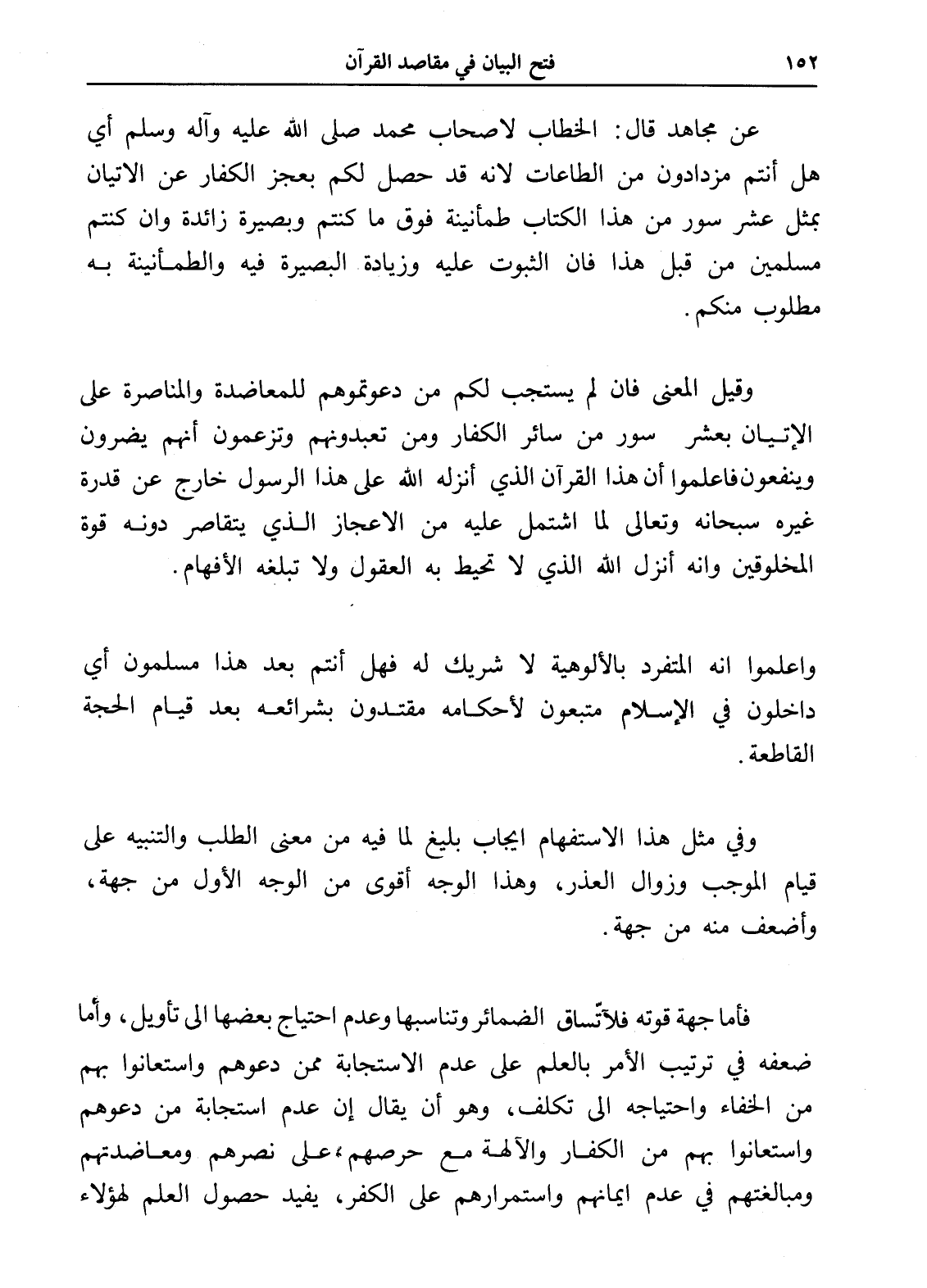 ١٥٢ فتح البيان في مقاصد القرآن

عن مجاهد قال: الخطاب لاصحاب محمد صلى الله عليه وآله وسلم أي هل أنتم مزدادون من الطاعات لانه قد حصل لكم بعجز الكفار عن الاتيان بمثل عشر سور من هذا الكتاب طمأنينة فوق ما كنتم وبصيرة زائدة وان كنتم مسلمين من قبل هذا فان الثبوت عليه وزيادة البصيرة فيه والطمأنينة به مطلوب منكم.

وقيل المعنى فان لم يستجب لكم من دعوتموهم للمعاضدة والمناصرة على الإتيان بعشر سور من سائر الكفار ومن تعبدونهم وتزعمون أنهم يضرون وينفعون فاعلموا أن هذا القرآن الذي أنزله الله على هذا الرسول خارج عن قدرة غيره سبحانه وتعالى لما اشتمل عليه من الاعجاز الذي يتقاصر دونه قوة المخلوقين وانه أنزل الله الذي لا تحيط به العقول ولا تبلغه الأفهام.

واعلموا انه المتفرد بالألوهية لا شريك له فهل أنتم بعد هذا مسلمون أي داخلون في الإسلام متبعون لأحكامه مقتدون بشرائعه بعد قيام الحجة القاطعة.

وفي مثل هذا الاستفهام ايجاب بليغ لما فيه من معنى الطلب والتنبيه على قيام الموجب وزوال العذر، وهذا الوجه أقوى من الوجه الأول من جهة، وأضعف منه من جهة.

فأما جهة قوته فلاتّساق الضمائر وتناسبها وعدم احتياج بعضها الى تأويل، وأما ضعفه في ترتيب الأمر بالعلم على عدم الاستجابة ممن دعوهم واستعانوا بهم من الخفاء واحتياجه الى تكلف، وهو أن يقال إن عدم استجابة من دعوهم واستعانوا بهم من الكفار والآلهة مع حرصهم، على نصرهم ومعاضدتهم ومبالغتهم في عدم ايمانهم واستمرارهم على الكفر، يفيد حصول العلم لهؤلاء